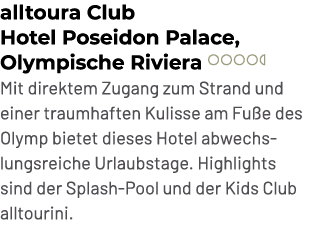 alltoura Club
Hotel Poseidon Palace, Olympische Riviera

Mit direktem Zugang zum Strand und einer traumhaften Kulisse am Fuße des Olymp bietet dieses Hotel abwechslungsreiche Urlaubstage. Highlights sind der Splash-Pool und der Kids Club alltourini.